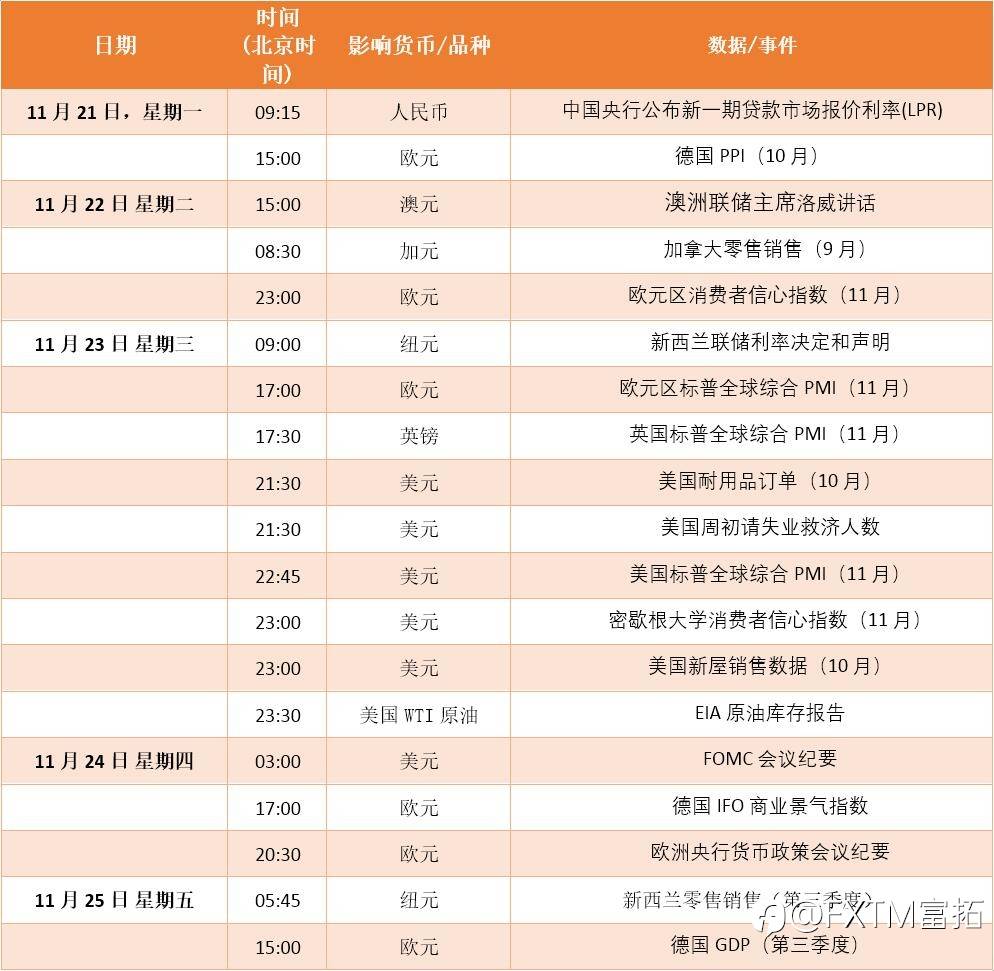 | 日期 | 时间（北京时间） | 影响货币/品种 | 数据/事件 |
|---|---|---|---|
| 11 月 21 日，星期一 | 09:15 | 人民币 | 中国央行公布新一期贷款市场报价利率(LPR) |
| | 15:00 | 欧元 | 德国 PPI（10 月） |
| 11 月 22 日 星期二 | 15:00 | 澳元 | 澳洲联储主席洛威讲话 |
| | 08:30 | 加元 | 加拿大零售销售（9 月） |
| | 23:00 | 欧元 | 欧元区消费者信心指数（11 月） |
| 11 月 23 日 星期三 | 09:00 | 纽元 | 新西兰联储利率决定和声明 |
| | 17:00 | 欧元 | 欧元区标普全球综合 PMI（11 月） |
| | 17:30 | 英镑 | 英国标普全球综合 PMI（11 月） |
| | 21:30 | 美元 | 美国耐用品订单（10 月） |
| | 21:30 | 美元 | 美国周初请失业救济人数 |
| | 22:45 | 美元 | 美国标普全球综合 PMI（11 月） |
| | 23:00 | 美元 | 密歇根大学消费者信心指数（11 月） |
| | 23:00 | 美元 | 美国新屋销售数据（10 月） |
| | 23:30 | 美国 WTI 原油 | EIA 原油库存报告 |
| 11 月 24 日 星期四 | 03:00 | 美元 | FOMC 会议纪要 |
| | 17:00 | 欧元 | 德国 IFO 商业景气指数 |
| | 20:30 | 欧元 | 欧洲央行货币政策会议纪要 |
| 11 月 25 日 星期五 | 05:45 | 纽元 | 新西兰零售销售（第三季度） |
| | 15:00 | 欧元 | 德国 GDP（第三季度） |

@FXTM富拓